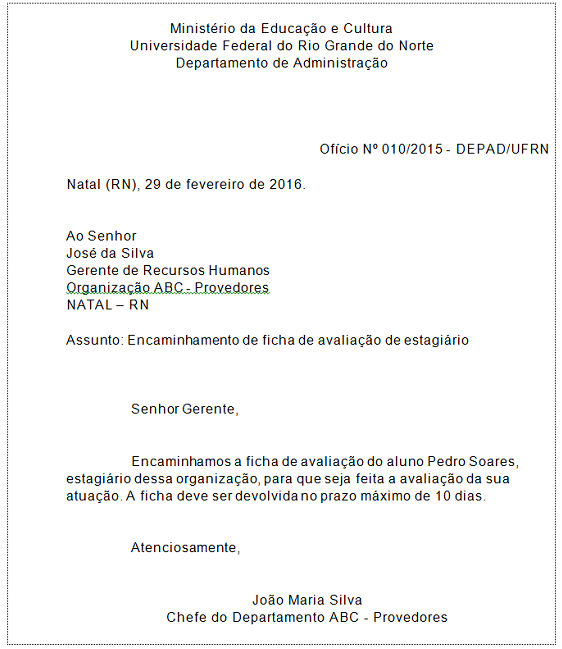 Ministério da Educação e Cultura
Universidade Federal do Rio Grande do Norte
Departamento de Administração

Ofício Nº 010/2015 - DEPAD/UFRN

Natal (RN), 29 de fevereiro de 2016.

Ao Senhor
José da Silva
Gerente de Recursos Humanos
Organização ABC - Provedores
NATAL – RN

Assunto: Encaminhamento de ficha de avaliação de estagiário

Senhor Gerente,

Encaminhamos a ficha de avaliação do aluno Pedro Soares, estagiário dessa organização, para que seja feita a avaliação da sua atuação. A ficha deve ser devolvida no prazo máximo de 10 dias.

Atenciosamente,

João Maria Silva
Chefe do Departamento ABC - Provedores